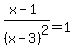 $\frac{x-1}{(x-3)^2}=1$